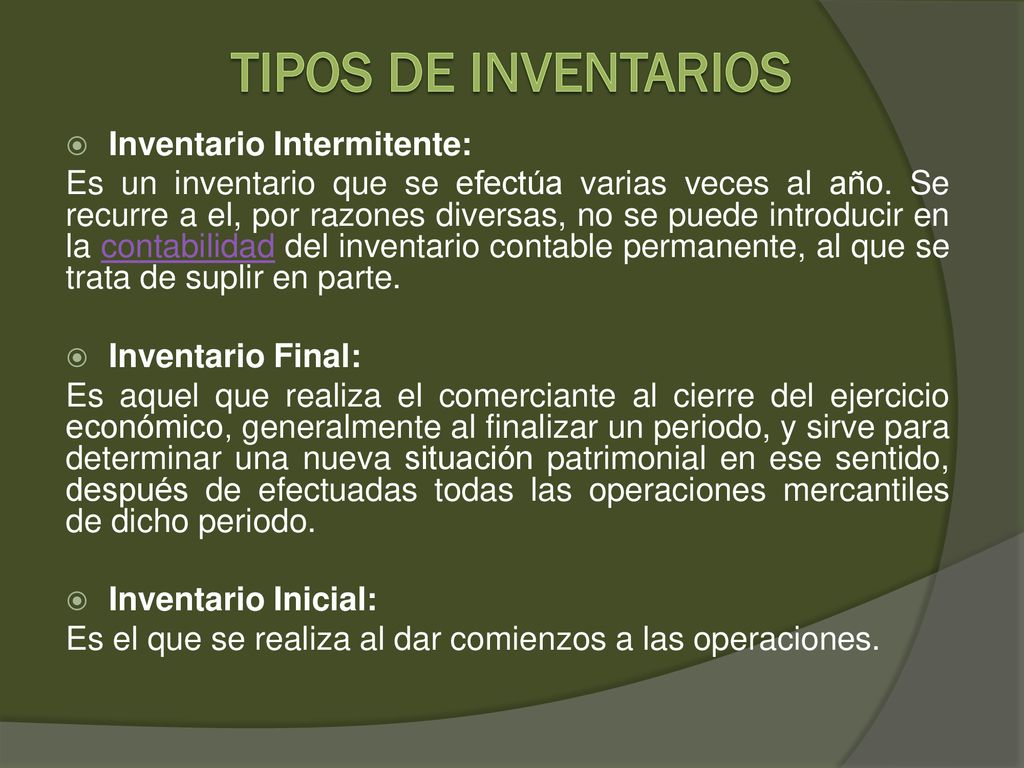 TIPOS DE INVENTARIOS

Inventario Intermitente:

Es un inventario que se efectúa varias veces al año. Se recurre a el, por razones diversas, no se puede introducir en la contabilidad del inventario contable permanente, al que se trata de suplir en parte.

Inventario Final:

Es aquel que realiza el comerciante al cierre del ejercicio económico, generalmente al finalizar un periodo, y sirve para determinar una nueva situación patrimonial en ese sentido, después de efectuadas todas las operaciones mercantiles de dicho periodo.

Inventario Inicial:

Es el que se realiza al dar comienzos a las operaciones.